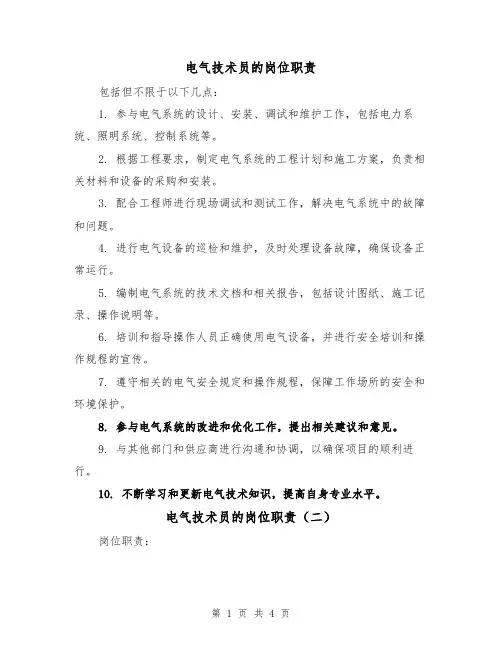 电气技术员的岗位职责

包括但不限于以下几点：

1. 参与电气系统的设计、安装、调试和维护工作，包括电力系统、照明系统、控制系统等。

2. 根据工程要求，制定电气系统的工程计划和施工方案，负责相关材料和设备的采购和安装。

3. 配合工程师进行现场调试和测试工作，解决电气系统中的故障和问题。

4. 进行电气设备的巡检和维护，及时处理设备故障，确保设备正常运行。

5. 编制电气系统的技术文档和相关报告，包括设计图纸、施工记录、操作说明等。

6. 培训和指导操作人员正确使用电气设备，并进行安全培训和操作规程的宣传。

7. 遵守相关的电气安全规定和操作规程，保障工作场所的安全和环境保护。

8. 参与电气系统的改进和优化工作，提出相关建议和意见。

9. 与其他部门和供应商进行沟通和协调，以确保项目的顺利进行。

10. 不断学习和更新电气技术知识，提高自身专业水平。

电气技术员的岗位职责（二）

岗位职责：

第 1 页 共 4 页